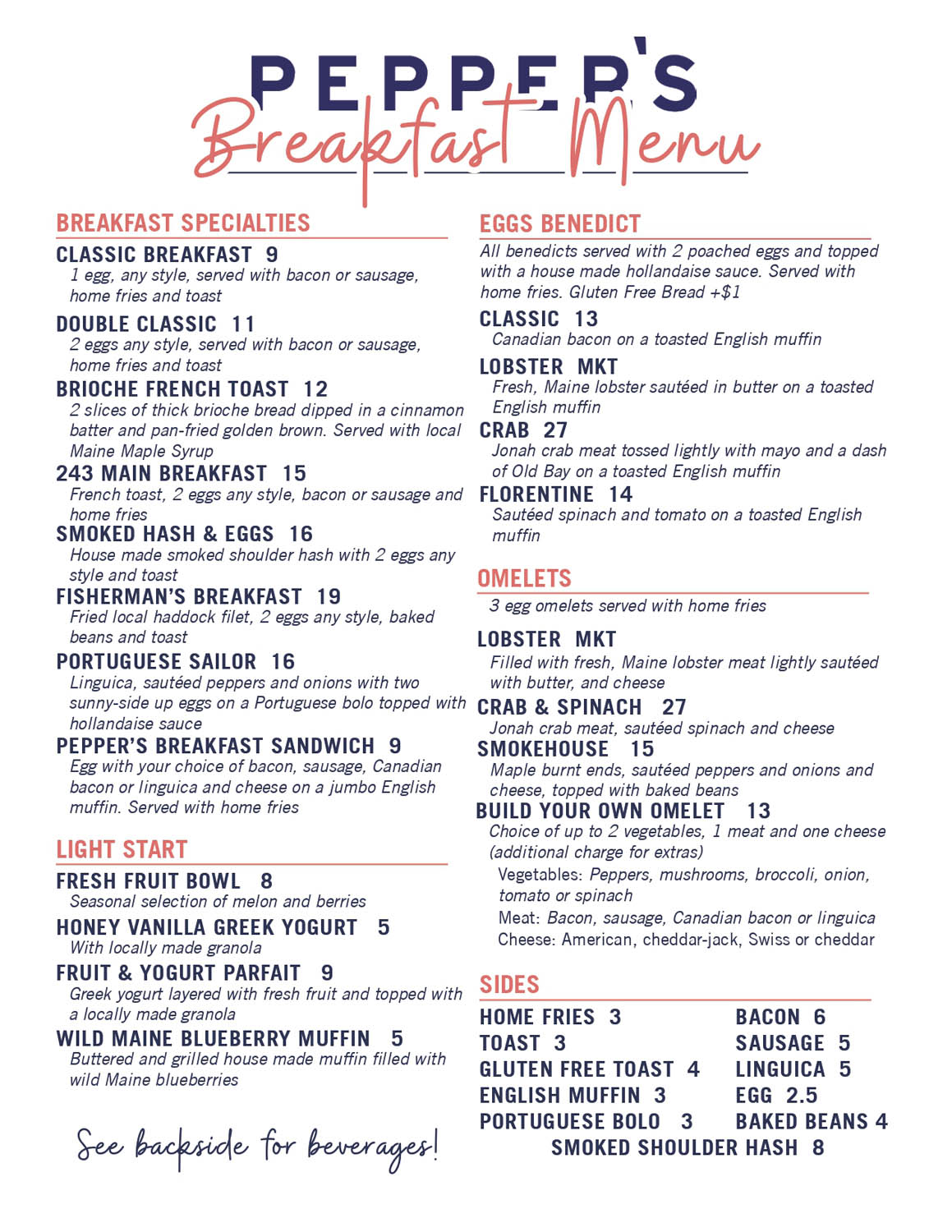 PEPPER'S
Breakfast Menu

BREAKFAST SPECIALTIES

CLASSIC BREAKFAST 9
1 egg, any style, served with bacon or sausage, home fries and toast

DOUBLE CLASSIC 11
2 eggs any style, served with bacon or sausage, home fries and toast

BRIOCHE FRENCH TOAST 12
2 slices of thick brioche bread dipped in a cinnamon batter and pan-fried golden brown. Served with local Maine Maple Syrup

243 MAIN BREAKFAST 15
French toast, 2 eggs any style, bacon or sausage and home fries

SMOKED HASH & EGGS 16
House made smoked shoulder hash with 2 eggs any style and toast

FISHERMAN'S BREAKFAST 19
Fried local haddock filet, 2 eggs any style, baked beans and toast

PORTUGUESE SAILOR 16
Linguica, sautéed peppers and onions with two sunny-side up eggs on a Portuguese bolo topped with hollandaise sauce

PEPPER'S BREAKFAST SANDWICH 9
Egg with your choice of bacon, sausage, Canadian bacon or linguica and cheese on a jumbo English muffin. Served with home fries

LIGHT START

FRESH FRUIT BOWL 8
Seasonal selection of melon and berries

HONEY VANILLA GREEK YOGURT 5
With locally made granola

FRUIT & YOGURT PARFAIT 9
Greek yogurt layered with fresh fruit and topped with a locally made granola

WILD MAINE BLUEBERRY MUFFIN 5
Buttered and grilled house made muffin filled with wild Maine blueberries

See backside for beverages!

EGGS BENEDICT

All benedicts served with 2 poached eggs and topped with a house made hollandaise sauce. Served with home fries. Gluten Free Bread +$1

CLASSIC 13
Canadian bacon on a toasted English muffin

LOBSTER MKT
Fresh, Maine lobster sautéed in butter on a toasted English muffin

CRAB 27
Jonah crab meat tossed lightly with mayo and a dash of Old Bay on a toasted English muffin

FLORENTINE 14
Sautéed spinach and tomato on a toasted English muffin

OMELETS

3 egg omelets served with home fries

LOBSTER MKT
Filled with fresh, Maine lobster meat lightly sautéed with butter, and cheese

CRAB & SPINACH 27
Jonah crab meat, sautéed spinach and cheese

SMOKEHOUSE 15
Maple burnt ends, sautéed peppers and onions and cheese, topped with baked beans

BUILD YOUR OWN OMELET 13
Choice of up to 2 vegetables, 1 meat and one cheese (additional charge for extras)
Vegetables: Peppers, mushrooms, broccoli, onion, tomato or spinach
Meat: Bacon, sausage, Canadian bacon or linguica
Cheese: American, cheddar-jack, Swiss or cheddar

SIDES

HOME FRIES 3
TOAST 3
GLUTEN FREE TOAST 4
ENGLISH MUFFIN 3
PORTUGUESE BOLO 3

BACON 6
SAUSAGE 5
LINGUICA 5
EGG 2.5
BAKED BEANS 4

SMOKED SHOULDER HASH 8